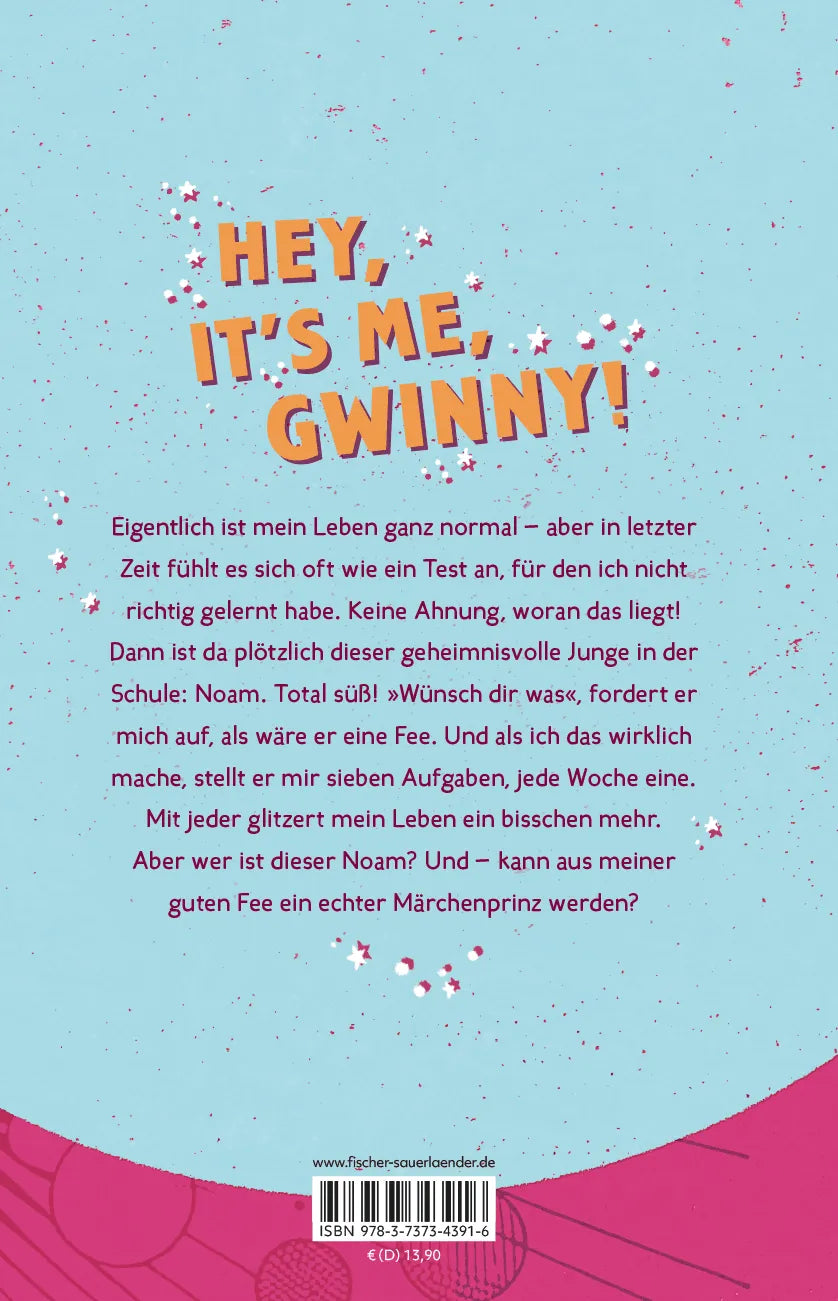 HEY, IT'S ME, GWINNY!

Eigentlich ist mein Leben ganz normal – aber in letzter Zeit fühlt es sich oft wie ein Test an, für den ich nicht richtig gelernt habe. Keine Ahnung, woran das liegt! Dann ist da plötzlich dieser geheimnisvolle Junge in der Schule: Noam. Total süß! »Wünsch dir was«, fordert er mich auf, als wäre er eine Fee. Und als ich das wirklich mache, stellt er mir sieben Aufgaben, jede Woche eine. Mit jeder glitzert mein Leben ein bisschen mehr. Aber wer ist dieser Noam? Und – kann aus meiner guten Fee ein echter Märchenprinz werden?

www.fischer-sauerlaender.de

ISBN 978-3-7373-4391-6

€ (D) 13,90